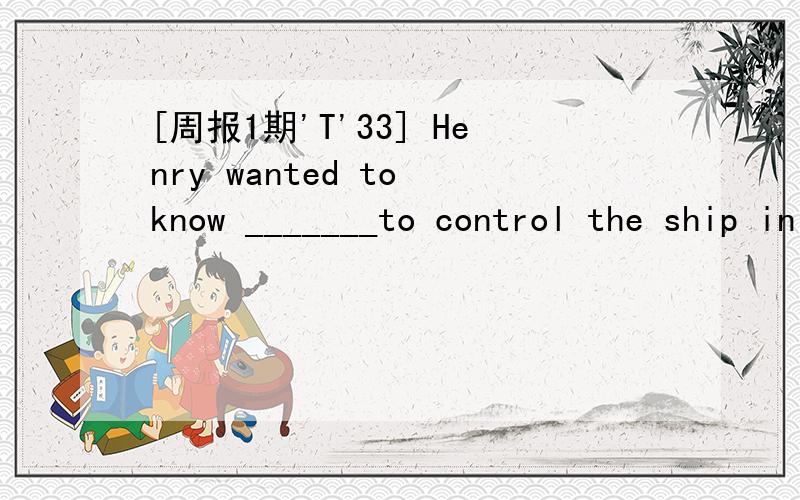 [周报1期'T'33] Henry wanted to know _______to control the ship in